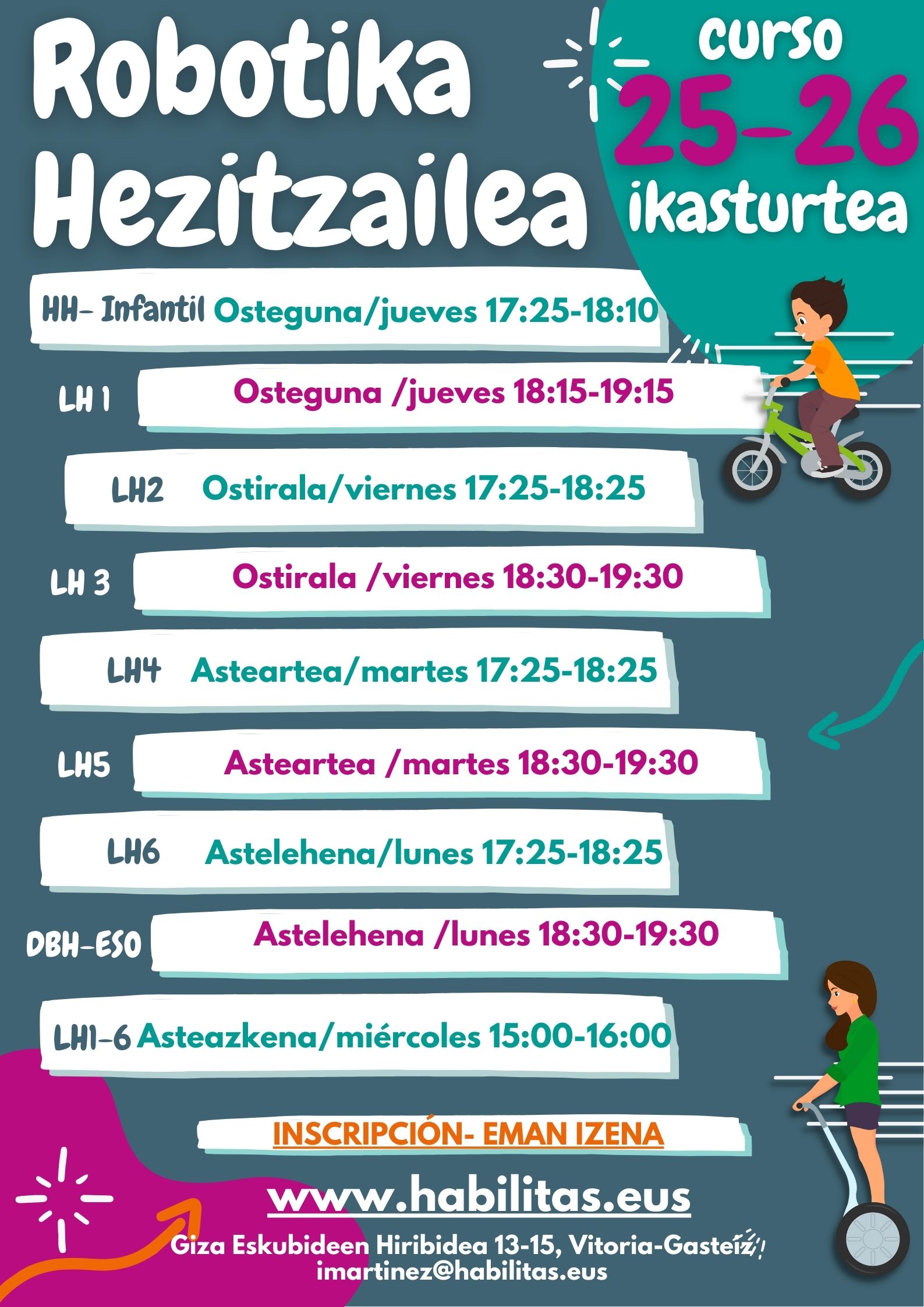 Robotika Hezitzailea

curso
25-26
ikasturtea

HH- Infantil Osteguna/jueves 17:25-18:10

LH 1 Osteguna /jueves 18:15-19:15

LH2 Ostirala/viernes 17:25-18:25

LH 3 Ostirala /viernes 18:30-19:30

LH4 Asteartea/martes 17:25-18:25

LH5 Asteartea /martes 18:30-19:30

LH6 Astelehena/lunes 17:25-18:25

DBH-ESO Astelehena /lunes 18:30-19:30

LH1-6 Asteazkena/miércoles 15:00-16:00

INSCRIPCIÓN- EMAN IZENA

www.habilitas.eus

Giza Eskubideen Hiribidea 13-15, Vitoria-Gasteiz
imartinez@habilitas.eus